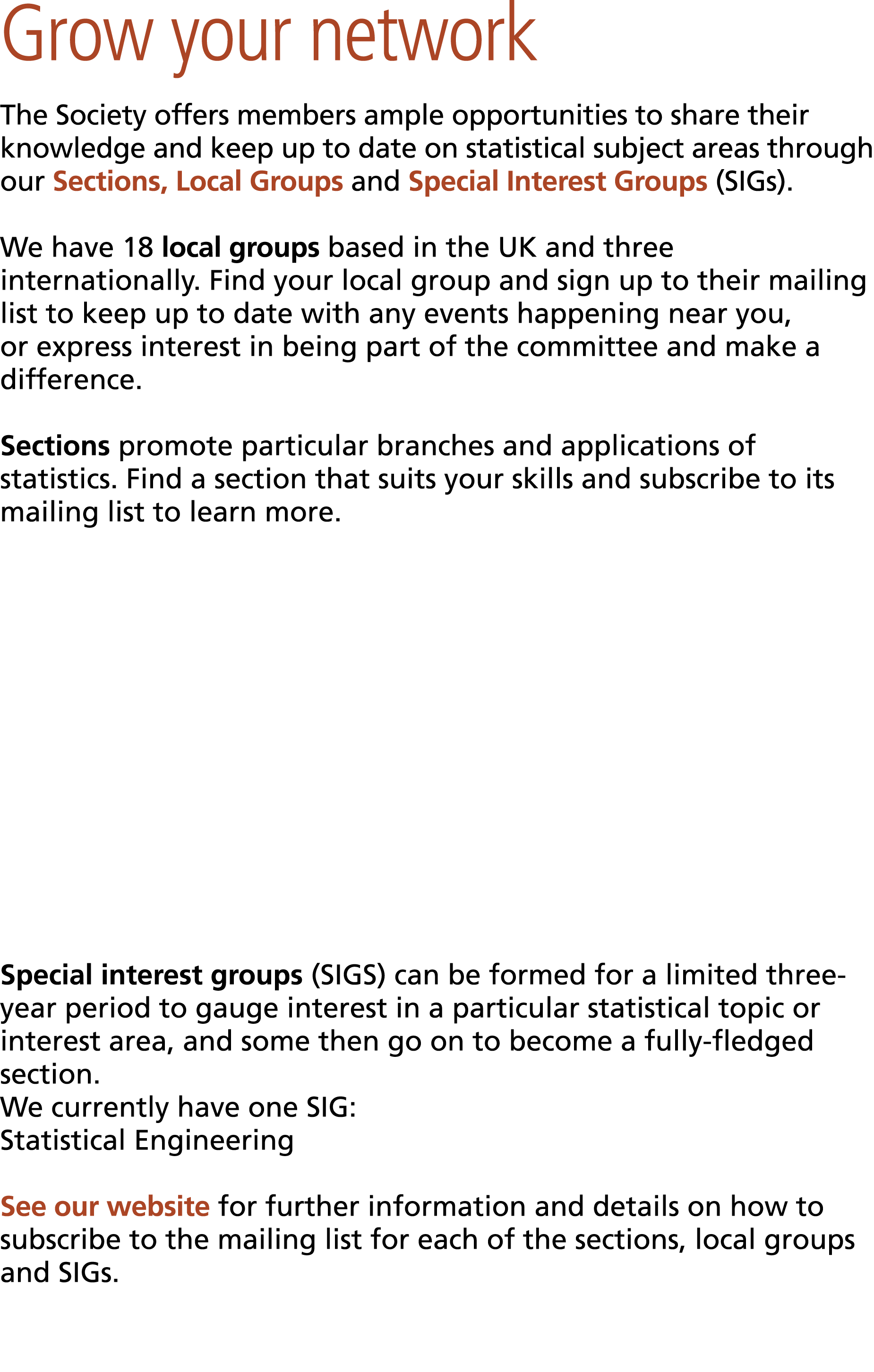 Grow your network

The Society offers members ample opportunities to share their knowledge and keep up to date on statistical subject areas through our Sections, Local Groups and Special Interest Groups (SIGs).

We have 18 local groups based in the UK and three internationally. Find your local group and sign up to their mailing list to keep up to date with any events happening near you, or express interest in being part of the committee and make a difference.

Sections promote particular branches and applications of statistics. Find a section that suits your skills and subscribe to its mailing list to learn more.

Special interest groups (SIGS) can be formed for a limited three-year period to gauge interest in a particular statistical topic or interest area, and some then go on to become a fully-fledged section.
We currently have one SIG:
Statistical Engineering

See our website for further information and details on how to subscribe to the mailing list for each of the sections, local groups and SIGs.